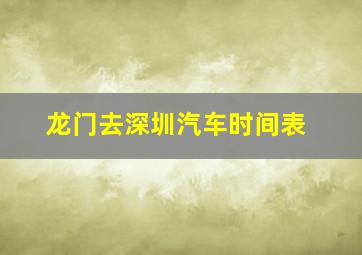 龙门去深圳汽车时间表